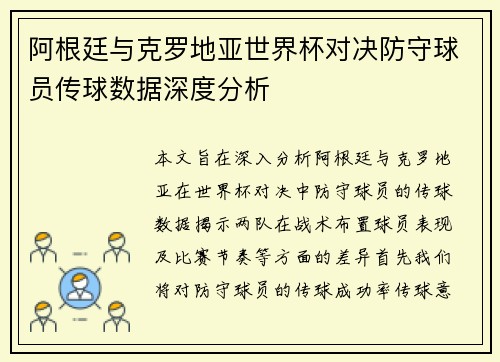 阿根廷与克罗地亚世界杯对决防守球员传球数据深度分析

本文旨在深入分析阿根廷与克罗地亚在世界杯对决中防守球员的传球数据揭示两队在战术布置球员表现及比赛节奏等方面的差异首先我们将对防守球员的传球成功率传球意